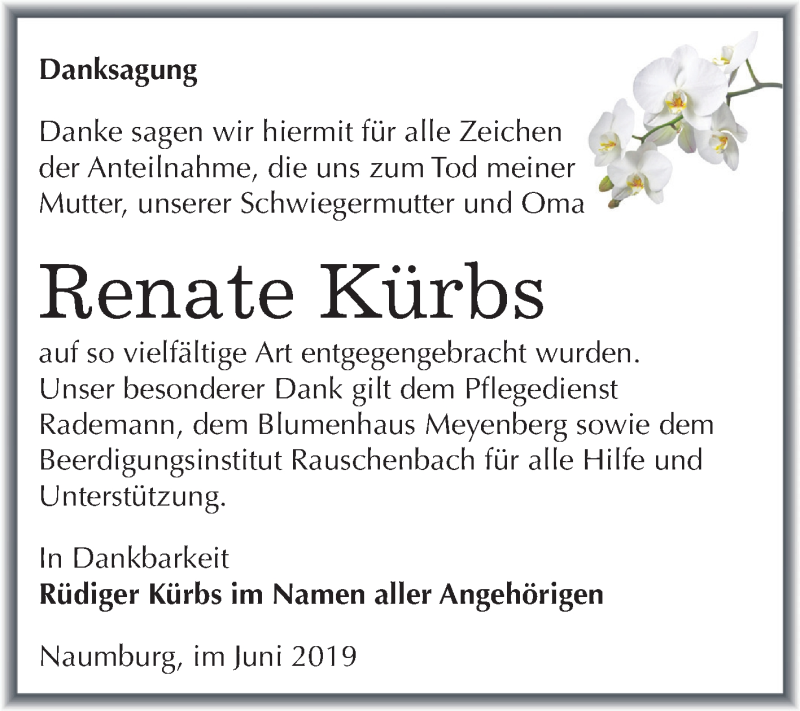 Danksagung

Danke sagen wir hiermit für alle Zeichen der Anteilnahme, die uns zum Tod meiner Mutter, unserer Schwiegermutter und Oma

Renate Kürbs

auf so vielfältige Art entgegengebracht wurden. Unser besonderer Dank gilt dem Pflegedienst Rademann, dem Blumenhaus Meyenberg sowie dem Beerdigungsinstitut Rauschenbach für alle Hilfe und Unterstützung.

In Dankbarkeit
Rüdiger Kürbs im Namen aller Angehörigen

Naumburg, im Juni 2019